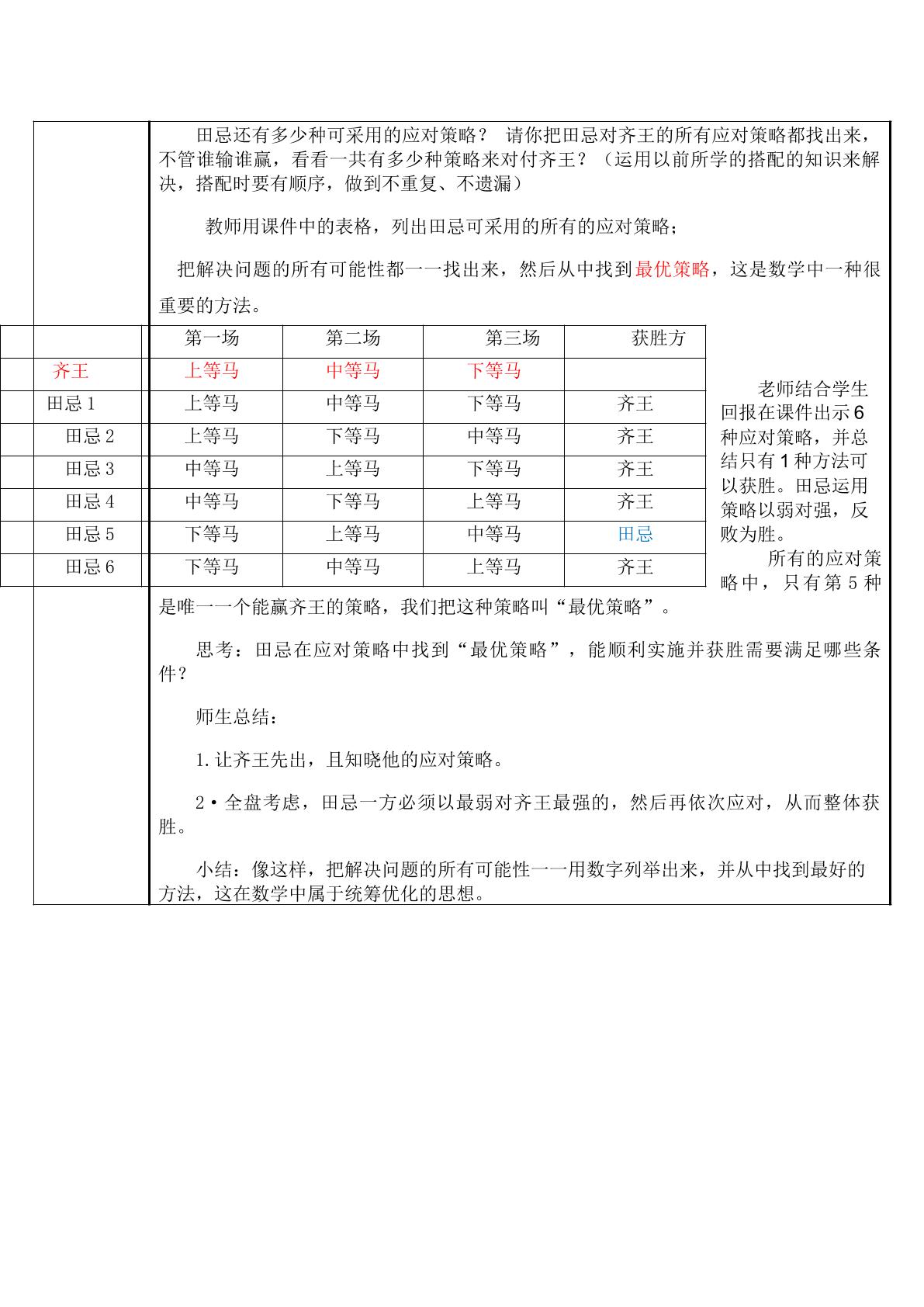 田忌还有多少种可采用的应对策略？ 请你把田忌对齐王的所有应对策略都找出来，不管谁输谁赢，看看一共有多少种策略来对付齐王？（运用以前所学的搭配的知识来解决，搭配时要有顺序，做到不重复、不遗漏）

教师用课件中的表格，列出田忌可采用的所有的应对策略；

把解决问题的所有可能性都一一找出来，然后从中找到最优策略，这是数学中一种很重要的方法。

|  | 第一场 | 第二场 | 第三场 | 获胜方 |
|---|---|---|---|---|
| 齐王 | 上等马 | 中等马 | 下等马 |  |
| 田忌1 | 上等马 | 中等马 | 下等马 | 齐王 |
| 田忌2 | 上等马 | 下等马 | 中等马 | 齐王 |
| 田忌3 | 中等马 | 上等马 | 下等马 | 齐王 |
| 田忌4 | 中等马 | 下等马 | 上等马 | 齐王 |
| 田忌5 | 下等马 | 上等马 | 中等马 | 田忌 |
| 田忌6 | 下等马 | 中等马 | 上等马 | 齐王 |

老师结合学生回报在课件出示6种应对策略，并总结只有1种方法可以获胜。田忌运用策略以弱对强，反败为胜。

所有的应对策略中，只有第5种是唯一一个能赢齐王的策略，我们把这种策略叫“最优策略”。

思考：田忌在应对策略中找到“最优策略”，能顺利实施并获胜需要满足哪些条件？

师生总结：

1.让齐王先出，且知晓他的应对策略。

2•全盘考虑，田忌一方必须以最弱对齐王最强的，然后再依次应对，从而整体获胜。

小结：像这样，把解决问题的所有可能性一一用数字列举出来，并从中找到最好的方法，这在数学中属于统筹优化的思想。